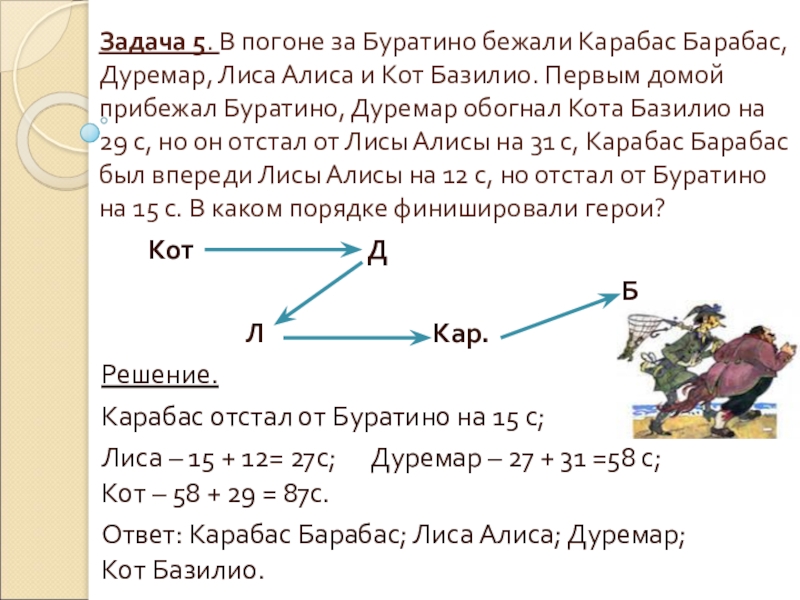 Задача 5. В погоне за Буратино бежали Карабас Барабас, Дуремар, Лиса Алиса и Кот Базилио. Первым домой прибежал Буратино, Дуремар обогнал Кота Базилио на 29 с, но он отстал от Лисы Алисы на 31 с, Карабас Барабас был впереди Лисы Алисы на 12 с, но отстал от Буратино на 15 с. В каком порядке финишировали герои?

Кот Д

Б

Л Кар.

Решение.

Карабас отстал от Буратино на 15 с;

Лиса – 15 + 12= 27с; Дуремар – 27 + 31 =58 с;
Кот – 58 + 29 = 87с.

Ответ: Карабас Барабас; Лиса Алиса; Дуремар; Кот Базилио.